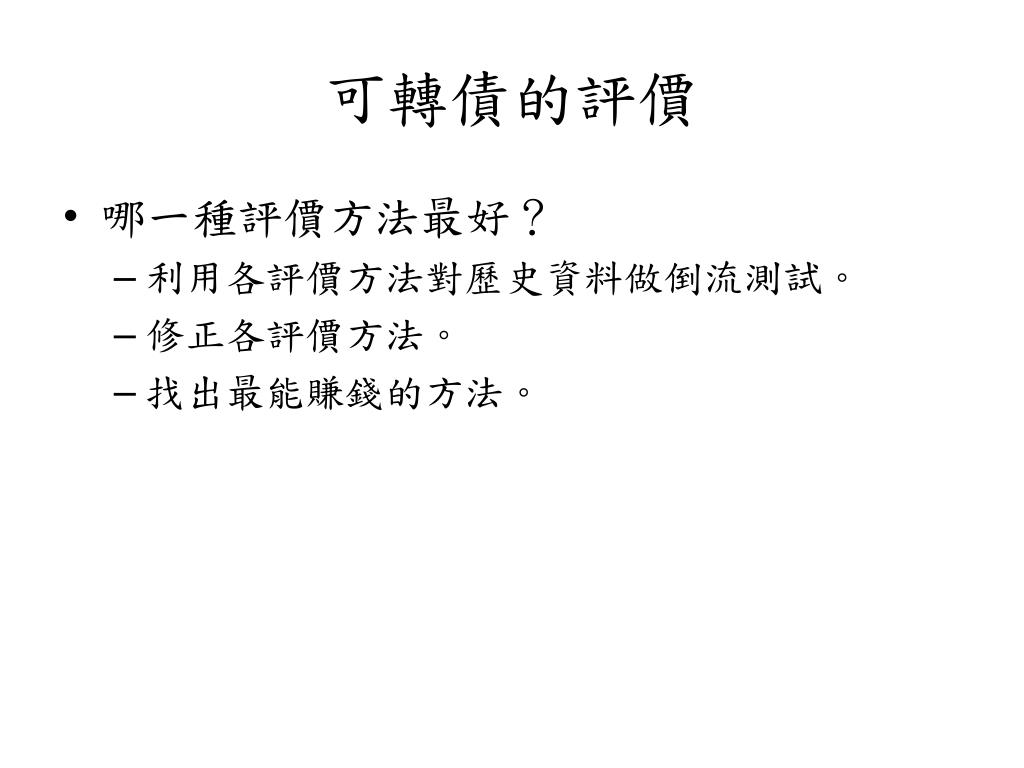 可轉債的評價

• 哪一種評價方法最好？
  – 利用各評價方法對歷史資料做倒流測試。
  – 修正各評價方法。
  – 找出最能賺錢的方法。